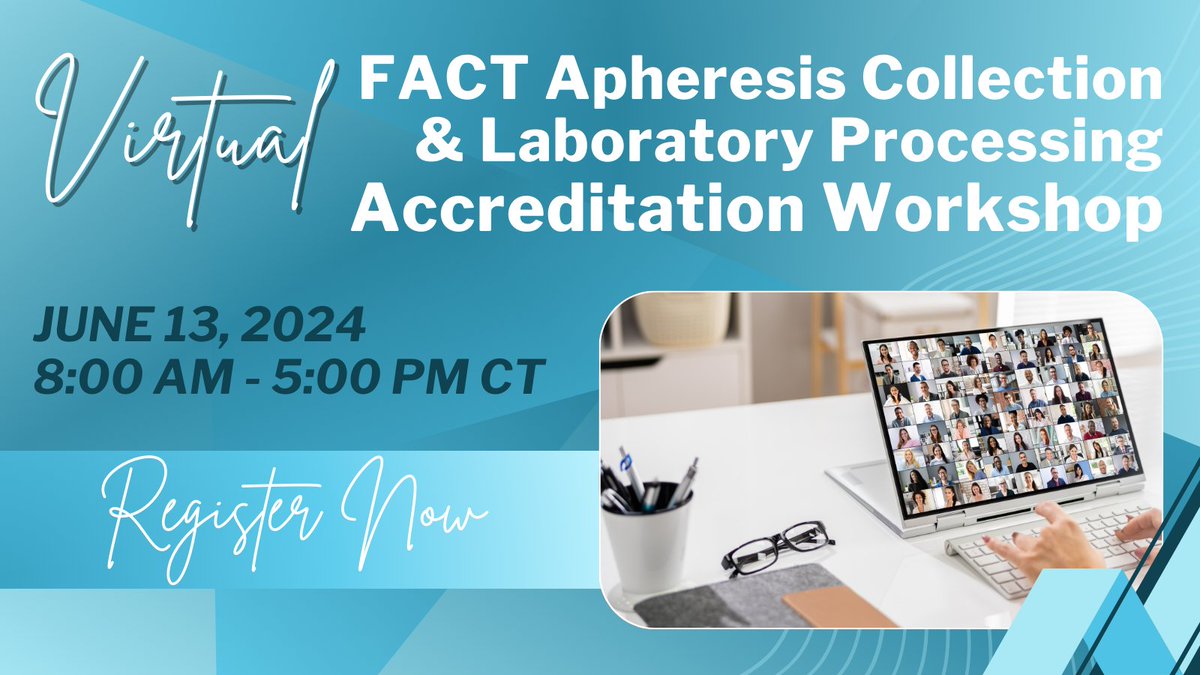 Virtual

FACT Apheresis Collection & Laboratory Processing Accreditation Workshop

JUNE 13, 2024
8:00 AM - 5:00 PM CT

Register Now